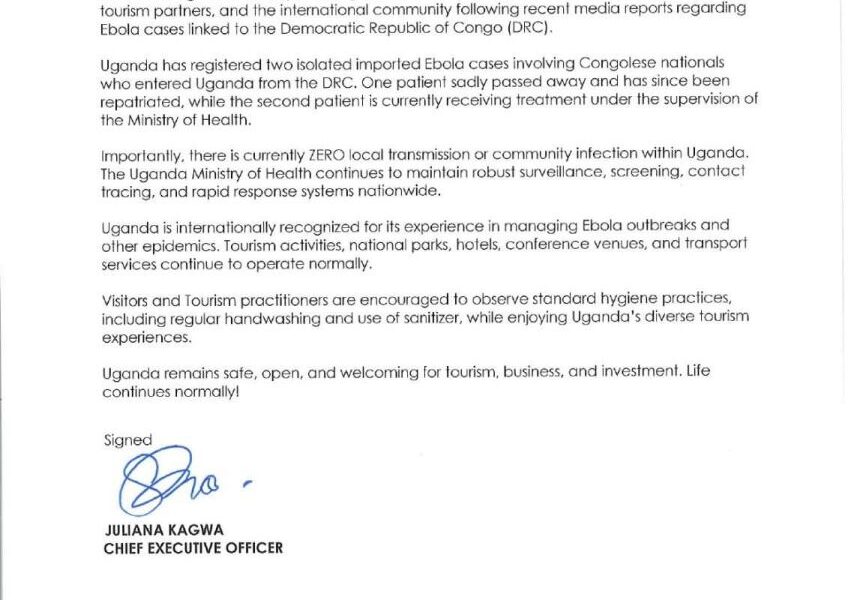 tourism partners, and the international community following recent media reports regarding Ebola cases linked to the Democratic Republic of Congo (DRC).

Uganda has registered two isolated imported Ebola cases involving Congolese nationals who entered Uganda from the DRC. One patient sadly passed away and has since been repatriated, while the second patient is currently receiving treatment under the supervision of the Ministry of Health.

Importantly, there is currently ZERO local transmission or community infection within Uganda. The Uganda Ministry of Health continues to maintain robust surveillance, screening, contact tracing, and rapid response systems nationwide.

Uganda is internationally recognized for its experience in managing Ebola outbreaks and other epidemics. Tourism activities, national parks, hotels, conference venues, and transport services continue to operate normally.

Visitors and Tourism practitioners are encouraged to observe standard hygiene practices, including regular handwashing and use of sanitizer, while enjoying Uganda's diverse tourism experiences.

Uganda remains safe, open, and welcoming for tourism, business, and investment. Life continues normally!

Signed

JULIANA KAGWA
CHIEF EXECUTIVE OFFICER